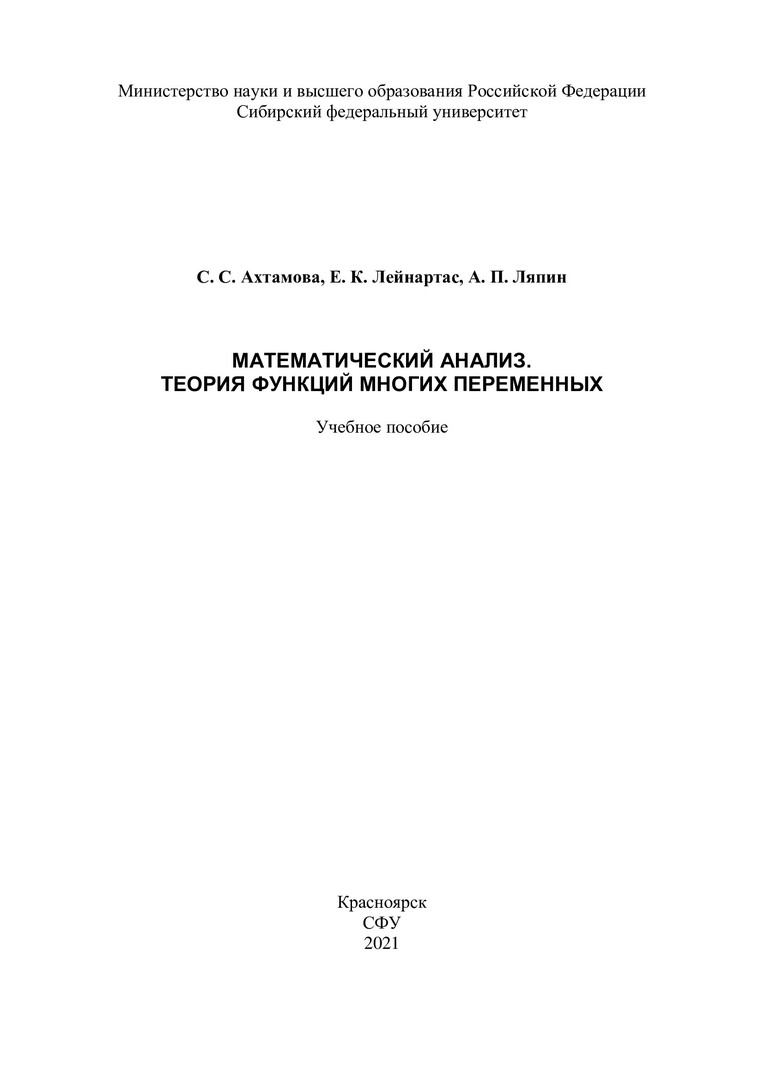 Министерство науки и высшего образования Российской Федерации
Сибирский федеральный университет

С. С. Ахтамова, Е. К. Лейнартас, А. П. Ляпин

МАТЕМАТИЧЕСКИЙ АНАЛИЗ.
ТЕОРИЯ ФУНКЦИЙ МНОГИХ ПЕРЕМЕННЫХ

Учебное пособие

Красноярск
СФУ
2021